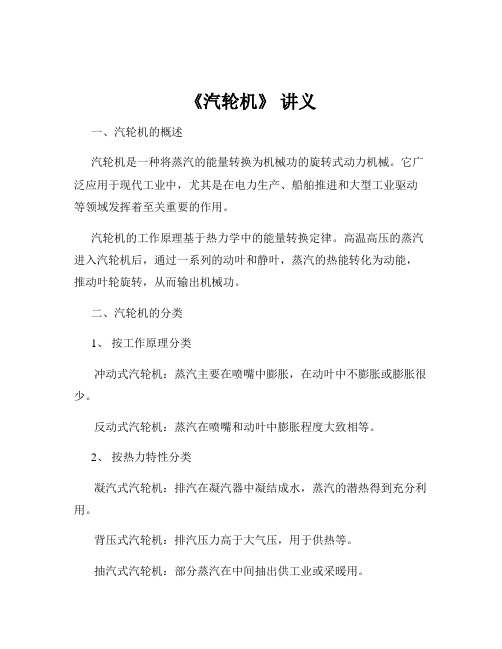 《汽轮机》 讲义

一、汽轮机的概述

汽轮机是一种将蒸汽的能量转换为机械功的旋转式动力机械。它广泛应用于现代工业中，尤其是在电力生产、船舶推进和大型工业驱动等领域发挥着至关重要的作用。

汽轮机的工作原理基于热力学中的能量转换定律。高温高压的蒸汽进入汽轮机后，通过一系列的动叶和静叶，蒸汽的热能转化为动能，推动叶轮旋转，从而输出机械功。

二、汽轮机的分类

1、 按工作原理分类

冲动式汽轮机：蒸汽主要在喷嘴中膨胀，在动叶中不膨胀或膨胀很少。

反动式汽轮机：蒸汽在喷嘴和动叶中膨胀程度大致相等。

2、 按热力特性分类

凝汽式汽轮机：排汽在凝汽器中凝结成水，蒸汽的潜热得到充分利用。

背压式汽轮机：排汽压力高于大气压，用于供热等。

抽汽式汽轮机：部分蒸汽在中间抽出供工业或采暖用。